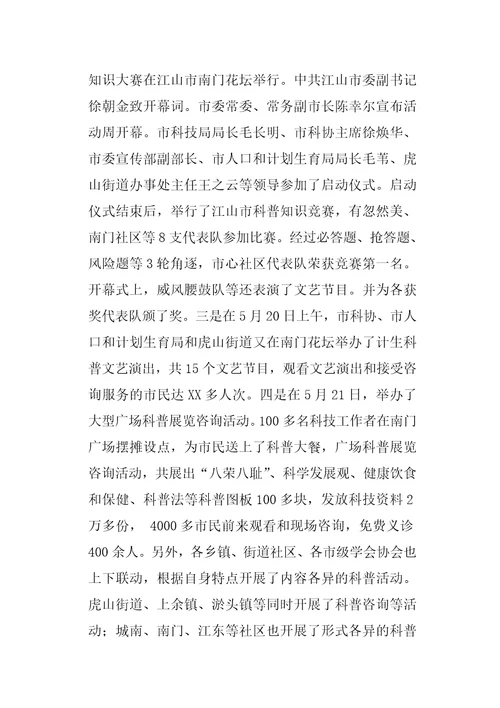 知识大赛在江山市南门花坛举行。中共江山市委副书记徐朝金致开幕词。市委常委、常务副市长陈幸尔宣布活动周开幕。市科技局局长毛长明、市科协主席徐焕华、市委宣传部副部长、市人口和计划生育局局长毛苇、虎山街道办事处主任王之云等领导参加了启动仪式。启动仪式结束后，举行了江山市科普知识竞赛，有忽然美、南门社区等8支代表队参加比赛。经过必答题、抢答题、风险题等3轮角逐，市心社区代表队荣获竞赛第一名。开幕式上，威风腰鼓队等还表演了文艺节目。并为各获奖代表队颁了奖。三是在5月20日上午，市科协、市人口和计划生育局和虎山街道又在南门花坛举办了计生科普文艺演出，共15个文艺节目，观看文艺演出和接受咨询服务的市民达XX多人次。四是在5月21日，举办了大型广场科普展览咨询活动。100多名科技工作者在南门广场摆摊设点，为市民送上了科普大餐，广场科普展览咨询活动，共展出“八荣八耻”、科学发展观、健康饮食和保健、科普法等科普图板100多块，发放科技资料2万多份， 4000多市民前来观看和现场咨询，免费义诊400余人。另外，各乡镇、街道社区、各市级学会协会也上下联动，根据自身特点开展了内容各异的科普活动。虎山街道、上余镇、淤头镇等同时开展了科普咨询等活动；城南、南门、江东等社区也开展了形式各异的科普